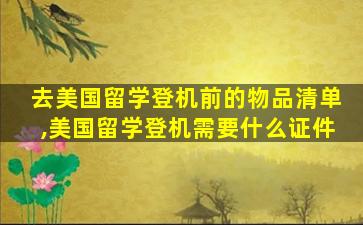 去美国留学登机前的物品清单,美国留学登机需要什么证件